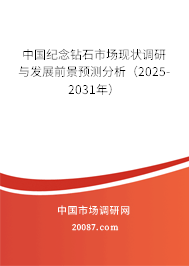 中国纪念钻石市场现状调研与发展前景预测分析（2025-2031年）

中国市场调研网

20087.com